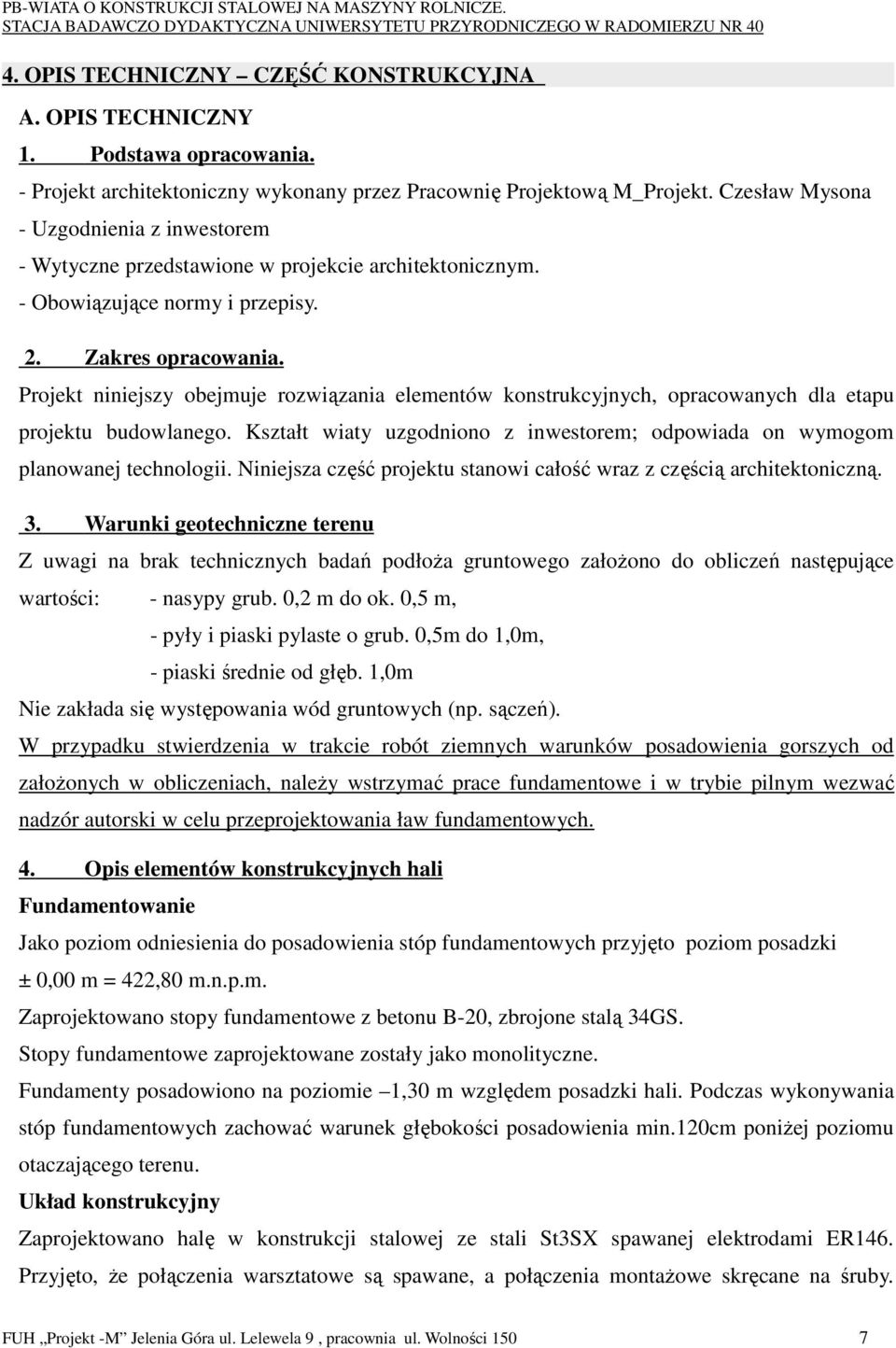 PB-WIATA O KONSTRUKCJI STALOWEJ NA MASZYNY ROLNICZE.
STACJA BADAWCZO DYDAKTYCZNA UNIWERSYTETU PRZYRODNICZEGO W RADOMIERZU NR 40

4. OPIS TECHNICZNY – CZĘŚĆ KONSTRUKCYJNA

A. OPIS TECHNICZNY

1. Podstawa opracowania.

- Projekt architektoniczny wykonany przez Pracownię Projektową M_Projekt. Czesław Mysona
- Uzgodnienia z inwestorem
- Wytyczne przedstawione w projekcie architektonicznym.
- Obowiązujące normy i przepisy.

2. Zakres opracowania.

Projekt niniejszy obejmuje rozwiązania elementów konstrukcyjnych, opracowanych dla etapu projektu budowlanego. Kształt wiaty uzgodniono z inwestorem; odpowiada on wymogom planowanej technologii. Niniejsza część projektu stanowi całość wraz z częścią architektoniczną.

3. Warunki geotechniczne terenu

Z uwagi na brak technicznych badań podłoża gruntowego założono do obliczeń następujące wartości: - nasypy grub. 0,2 m do ok. 0,5 m,
- pyły i piaski pylaste o grub. 0,5m do 1,0m,
- piaski średnie od głęb. 1,0m

Nie zakłada się występowania wód gruntowych (np. sączeń).

W przypadku stwierdzenia w trakcie robót ziemnych warunków posadowienia gorszych od założonych w obliczeniach, należy wstrzymać prace fundamentowe i w trybie pilnym wezwać nadzór autorski w celu przeprojektowania ław fundamentowych.

4. Opis elementów konstrukcyjnych hali

Fundamentowanie

Jako poziom odniesienia do posadowienia stóp fundamentowych przyjęto poziom posadzki ± 0,00 m = 422,80 m.n.p.m.

Zaprojektowano stopy fundamentowe z betonu B-20, zbrojone stalą 34GS.

Stopy fundamentowe zaprojektowane zostały jako monolityczne.

Fundamenty posadowiono na poziomie –1,30 m względem posadzki hali. Podczas wykonywania stóp fundamentowych zachować warunek głębokości posadowienia min.120cm poniżej poziomu otaczającego terenu.

Układ konstrukcyjny

Zaprojektowano halę w konstrukcji stalowej ze stali St3SX spawanej elektrodami ER146. Przyjęto, że połączenia warsztatowe są spawane, a połączenia montażowe skręcane na śruby.

FUH „Projekt -M” Jelenia Góra ul. Lelewela 9 , pracownia ul. Wolności 150 7